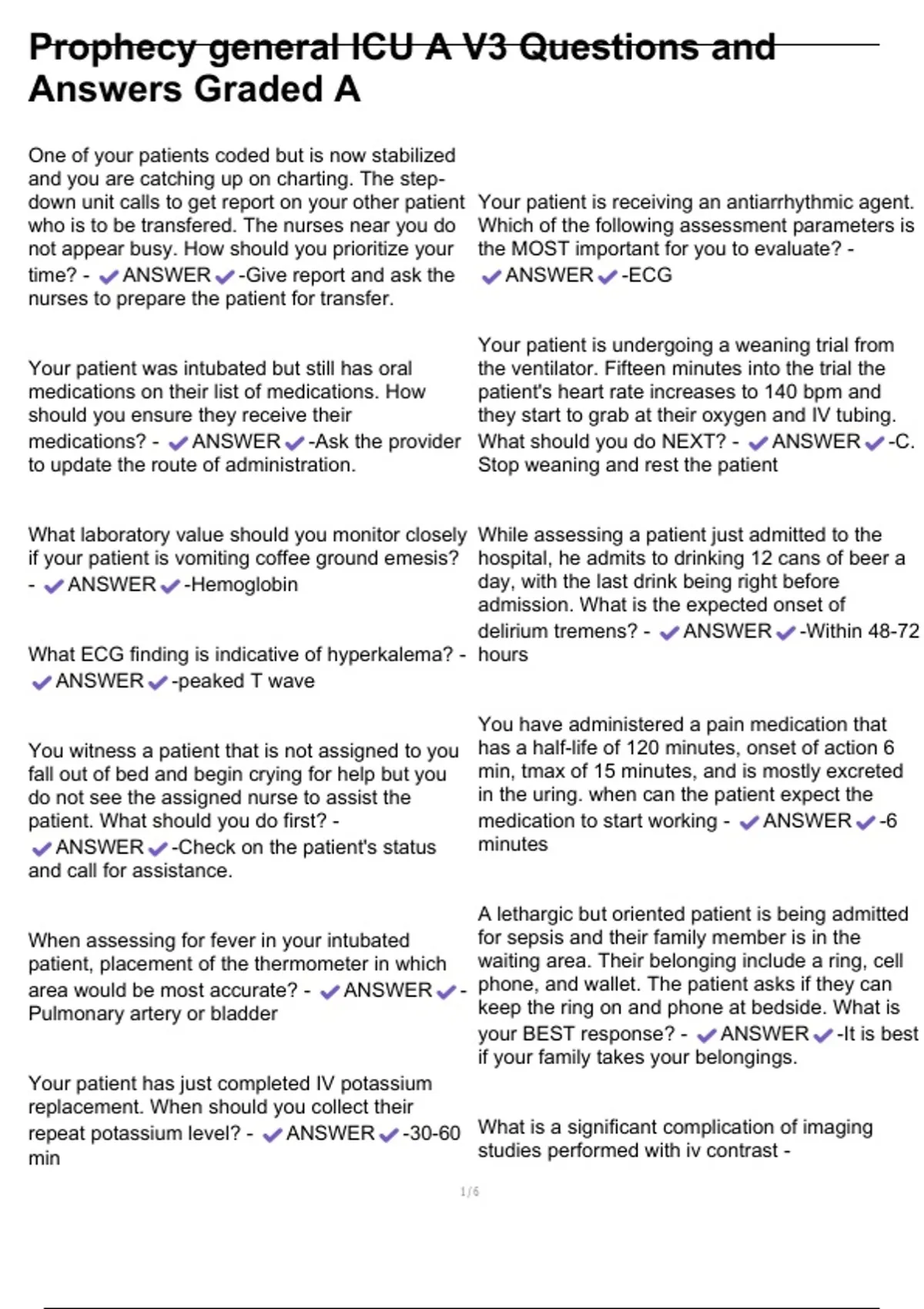 Prophecy general ICU A V3 Questions and Answers Graded A

One of your patients coded but is now stabilized and you are catching up on charting. The step-down unit calls to get report on your other patient who is to be transfered. The nurses near you do not appear busy. How should you prioritize your time? - ✔ANSWER✔-Give report and ask the nurses to prepare the patient for transfer.

Your patient was intubated but still has oral medications on their list of medications. How should you ensure they receive their medications? - ✔ANSWER✔-Ask the provider to update the route of administration.

What laboratory value should you monitor closely if your patient is vomiting coffee ground emesis? - ✔ANSWER✔-Hemoglobin

What ECG finding is indicative of hyperkalema? - ✔ANSWER✔-peaked T wave

You witness a patient that is not assigned to you fall out of bed and begin crying for help but you do not see the assigned nurse to assist the patient. What should you do first? - ✔ANSWER✔-Check on the patient's status and call for assistance.

When assessing for fever in your intubated patient, placement of the thermometer in which area would be most accurate? - ✔ANSWER✔-Pulmonary artery or bladder

Your patient has just completed IV potassium replacement. When should you collect their repeat potassium level? - ✔ANSWER✔-30-60 min

Your patient is receiving an antiarrhythmic agent. Which of the following assessment parameters is the MOST important for you to evaluate? - ✔ANSWER✔-ECG

Your patient is undergoing a weaning trial from the ventilator. Fifteen minutes into the trial the patient's heart rate increases to 140 bpm and they start to grab at their oxygen and IV tubing. What should you do NEXT? - ✔ANSWER✔-C. Stop weaning and rest the patient

While assessing a patient just admitted to the hospital, he admits to drinking 12 cans of beer a day, with the last drink being right before admission. What is the expected onset of delirium tremens? - ✔ANSWER✔-Within 48-72 hours

You have administered a pain medication that has a half-life of 120 minutes, onset of action 6 min, tmax of 15 minutes, and is mostly excreted in the uring. when can the patient expect the medication to start working - ✔ANSWER✔-6 minutes

A lethargic but oriented patient is being admitted for sepsis and their family member is in the waiting area. Their belonging include a ring, cell phone, and wallet. The patient asks if they can keep the ring on and phone at bedside. What is your BEST response? - ✔ANSWER✔-It is best if your family takes your belongings.

What is a significant complication of imaging studies performed with iv contrast -

1/6